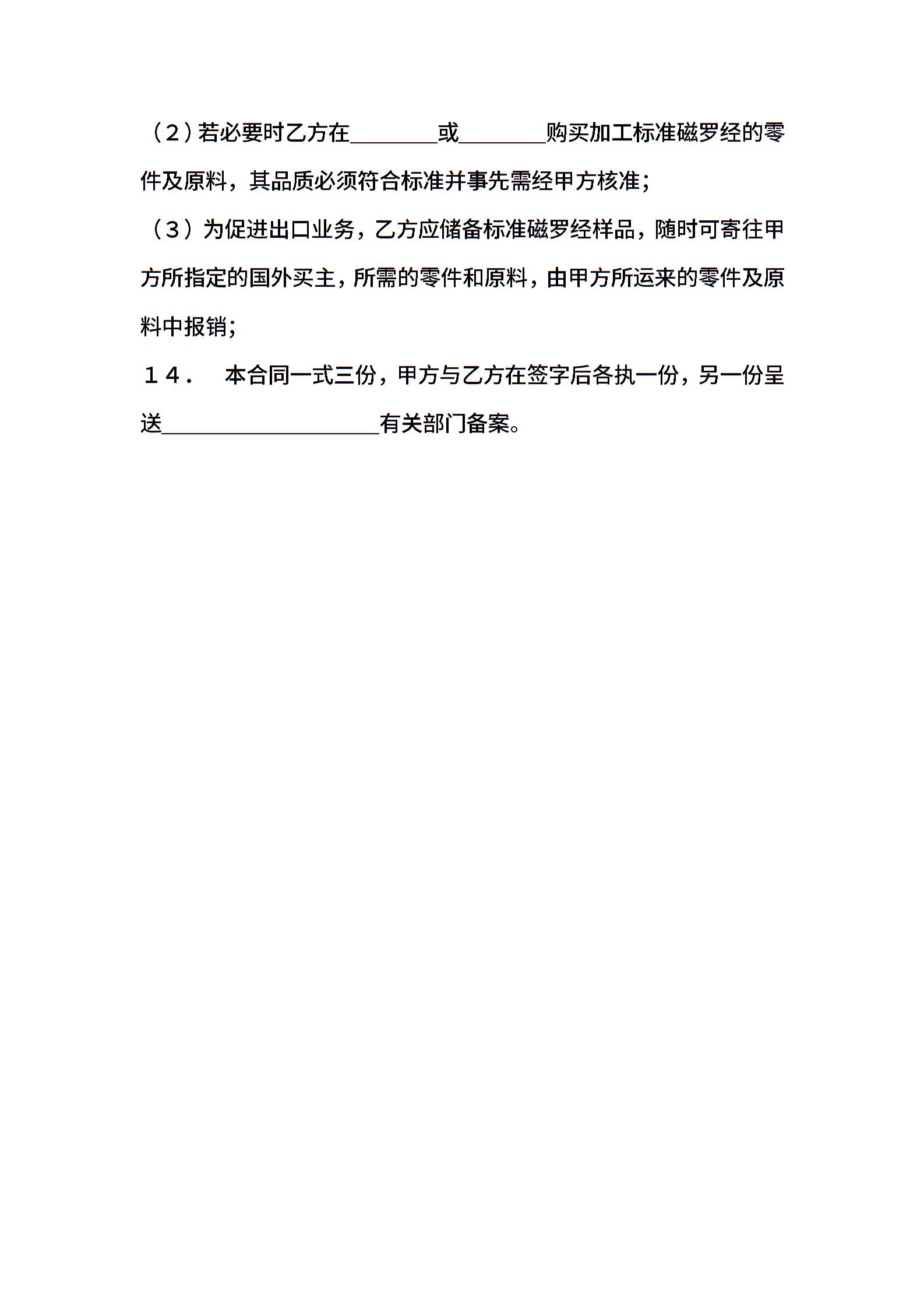 （2）若必要时乙方在________或________购买加工标准磁罗经的零件及原料，其品质必须符合标准并事先需经甲方核准；

（3）为促进出口业务，乙方应储备标准磁罗经样品，随时可寄往甲方所指定的国外买主，所需的零件和原料，由甲方所运来的零件及原料中报销；

１４． 本合同一式三份，甲方与乙方在签字后各执一份，另一份呈送____________________有关部门备案。